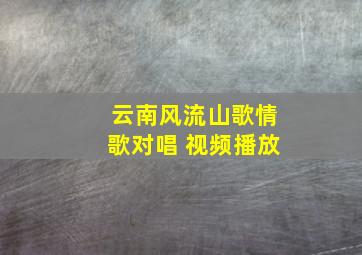 云南风流山歌情歌对唱 视频播放